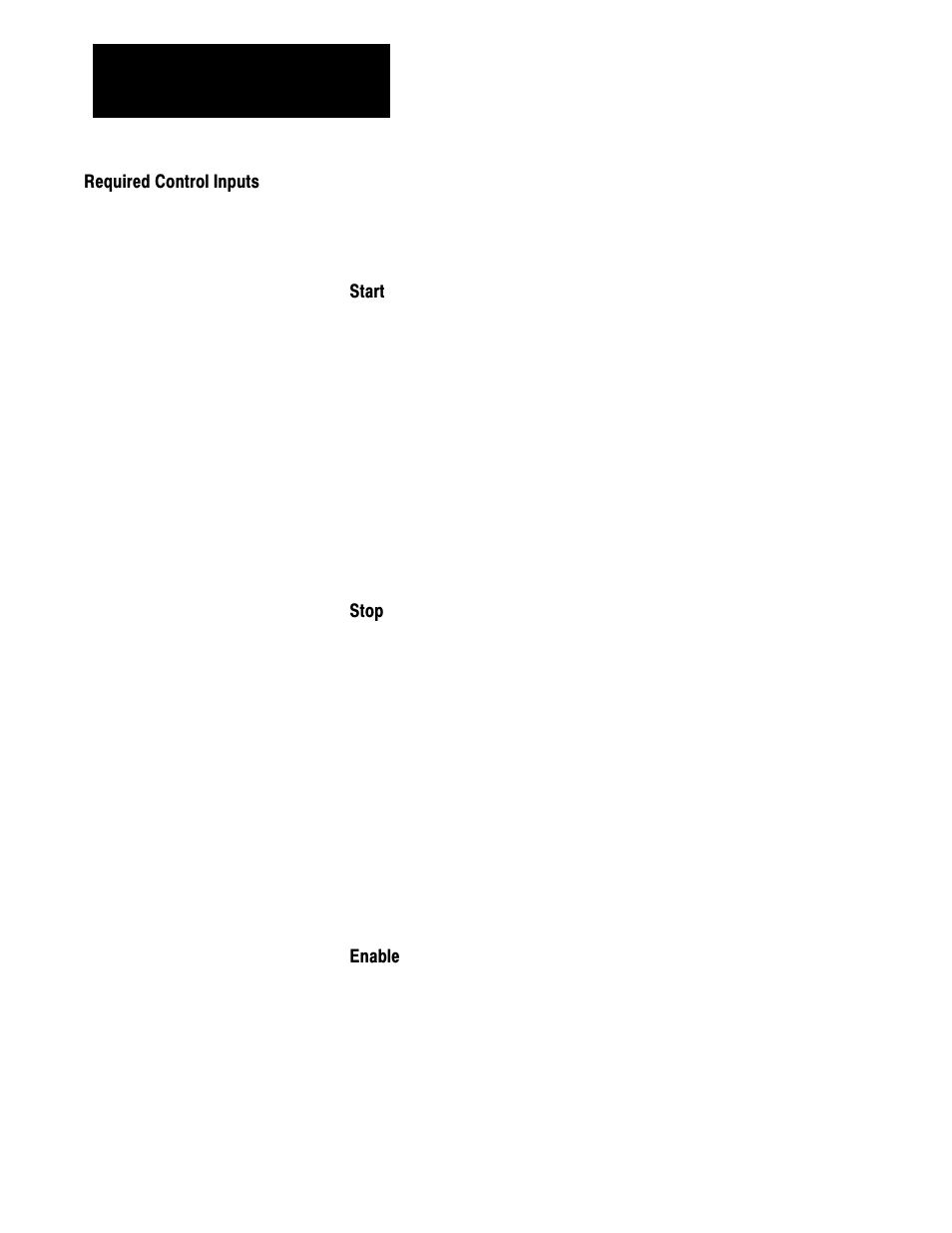 Required Control Inputs

Start

Stop

Enable